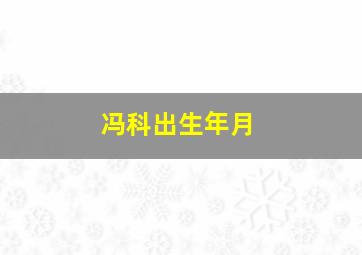 冯科出生年月